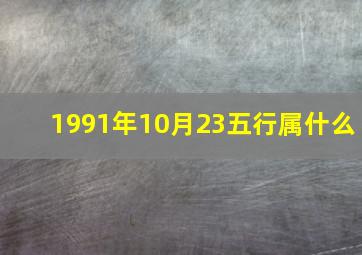 1991年10月23五行属什么